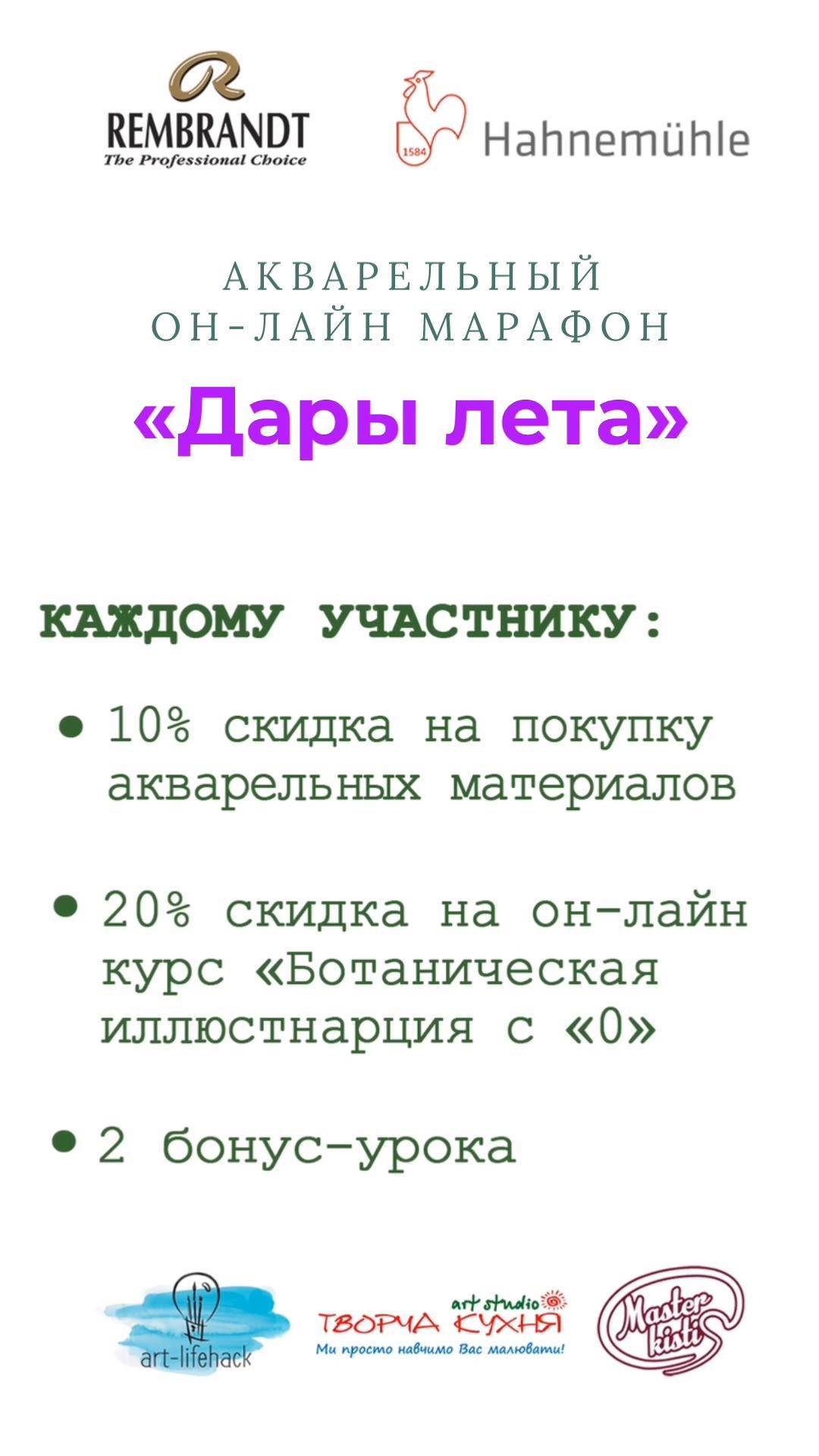 REMBRANDT
The Professional Choice

1584
Hahnemühle

АКВАРЕЛЬНЫЙ
ОН-ЛАЙН МАРАФОН

«Дары лета»

КАЖДОМУ УЧАСТНИКУ:

• 10% скидка на покупку акварельных материалов

• 20% скидка на он-лайн курс «Ботаническая иллюстнарция с «0»

• 2 бонус-урока

art-lifehack

art studio
ТВОРЧА КУХНЯ
Ми просто навчимо Вас малювати!

Master kisti